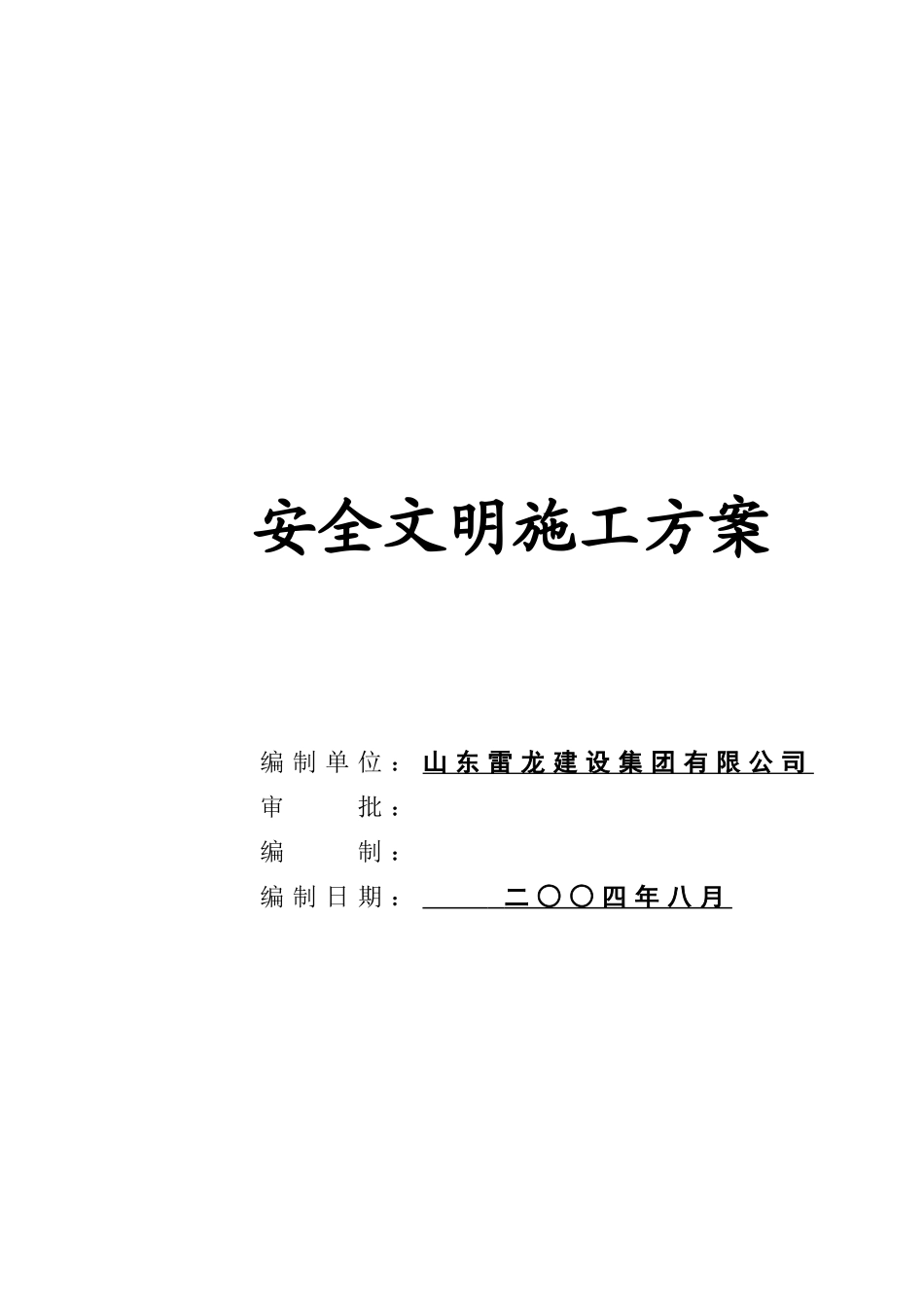 安全文明施工方案

编制单位：山东雷龙建设集团有限公司

审 批：

编 制：

编制日期：二〇〇四年八月